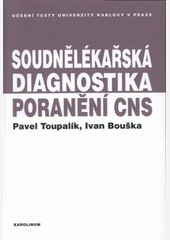 UČEBNÍ TEXTY UNIVERZITY KARLOVY V PRAZE

SOUDNĚLÉKAŘSKÁ DIAGNOSTIKA PORANĚNÍ CNS

Pavel Toupalík, Ivan Bouška

KAROLINUM